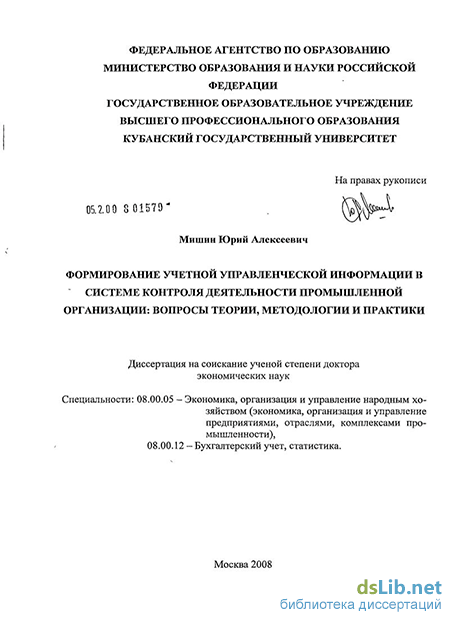 ФЕДЕРАЛЬНОЕ АГЕНТСТВО ПО ОБРАЗОВАНИЮ
МИНИСТЕРСТВО ОБРАЗОВАНИЯ И НАУКИ РОССИЙСКОЙ ФЕДЕРАЦИИ
ГОСУДАРСТВЕННОЕ ОБРАЗОВАТЕЛЬНОЕ УЧРЕЖДЕНИЕ
ВЫСШЕГО ПРОФЕССИОНАЛЬНОГО ОБРАЗОВАНИЯ
КУБАНСКИЙ ГОСУДАРСТВЕННЫЙ УНИВЕРСИТЕТ

На правах рукописи

05.2.00 8 01579

Мишин Юрий Алексеевич

ФОРМИРОВАНИЕ УЧЕТНОЙ УПРАВЛЕНЧЕСКОЙ ИНФОРМАЦИИ В СИСТЕМЕ КОНТРОЛЯ ДЕЯТЕЛЬНОСТИ ПРОМЫШЛЕННОЙ ОРГАНИЗАЦИИ: ВОПРОСЫ ТЕОРИИ, МЕТОДОЛОГИИ И ПРАКТИКИ

Диссертация на соискание ученой степени доктора экономических наук

Специальности: 08.00.05 – Экономика, организация и управление народным хозяйством (экономика, организация и управление предприятиями, отраслями, комплексами промышленности),
08.00.12 – Бухгалтерский учет, статистика.

Москва 2008

dsLib.net
библиотека диссертаций